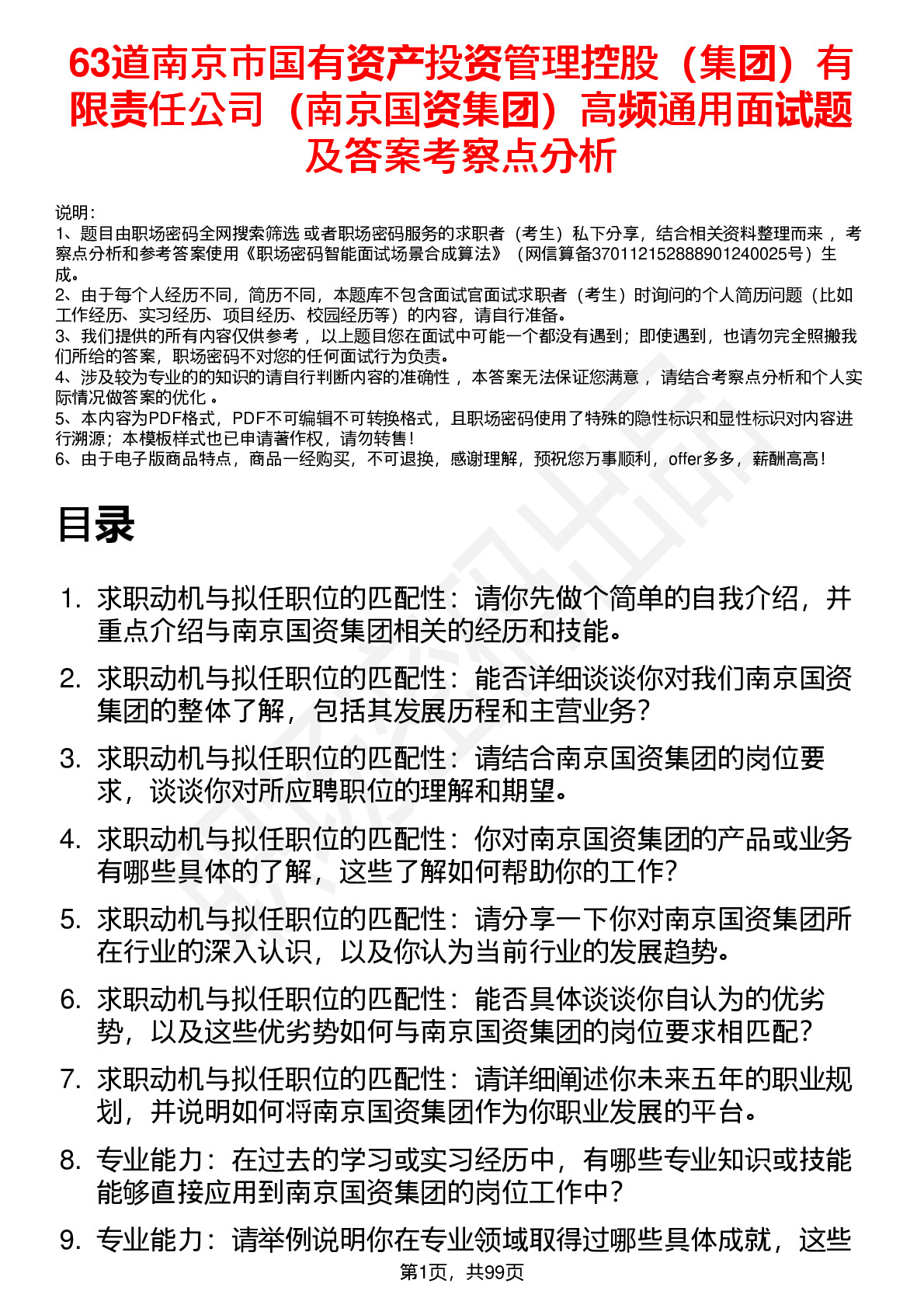 63道南京市国有资产投资管理控股（集团）有限责任公司（南京国资集团）高频通用面试题及答案考察点分析

说明：
1、题目由职场密码全网搜索筛选 或者职场密码服务的求职者（考生）私下分享，结合相关资料整理而来 ，考察点分析和参考答案使用《职场密码智能面试场景合成算法》（网信算备370112152888901240025号）生成。
2、由于每个人经历不同，简历不同，本题库不包含面试官面试求职者（考生）时询问的个人简历问题（比如工作经历、实习经历、项目经历、校园经历等）的内容，请自行准备。
3、我们提供的所有内容仅供参考 ，以上题目您在面试中可能一个都没有遇到；即使遇到，也请勿完全照搬我们所给的答案，职场密码不对您的任何面试行为负责。
4、涉及较为专业的的知识的请自行判断内容的准确性 ，本答案无法保证您满意 ，请结合考察点分析和个人实际情况做答案的优化 。
5、本内容为PDF格式，PDF不可编辑不可转换格式，且职场密码使用了特殊的隐性标识和显性标识对内容进行溯源；本模板样式也已申请著作权，请勿转售！
6、由于电子版商品特点，商品一经购买，不可退换，感谢理解，预祝您万事顺利，offer多多，薪酬高高！

目录

1. 求职动机与拟任职位的匹配性：请你先做个简单的自我介绍，并重点介绍与南京国资集团相关的经历和技能。
2. 求职动机与拟任职位的匹配性：能否详细谈谈你对我们南京国资集团的整体了解，包括其发展历程和主营业务？
3. 求职动机与拟任职位的匹配性：请结合南京国资集团的岗位要求，谈谈你对所应聘职位的理解和期望。
4. 求职动机与拟任职位的匹配性：你对南京国资集团的产品或业务有哪些具体的了解，这些了解如何帮助你的工作？
5. 求职动机与拟任职位的匹配性：请分享一下你对南京国资集团所在行业的深入认识，以及你认为当前行业的发展趋势。
6. 求职动机与拟任职位的匹配性：能否具体谈谈你自认为的优劣势，以及这些优劣势如何与南京国资集团的岗位要求相匹配？
7. 求职动机与拟任职位的匹配性：请详细阐述你未来五年的职业规划，并说明如何将南京国资集团作为你职业发展的平台。
8. 专业能力：在过去的学习或实习经历中，有哪些专业知识或技能能够直接应用到南京国资集团的岗位工作中？
9. 专业能力：请举例说明你在专业领域取得过哪些具体成就，这些

第1页，共99页